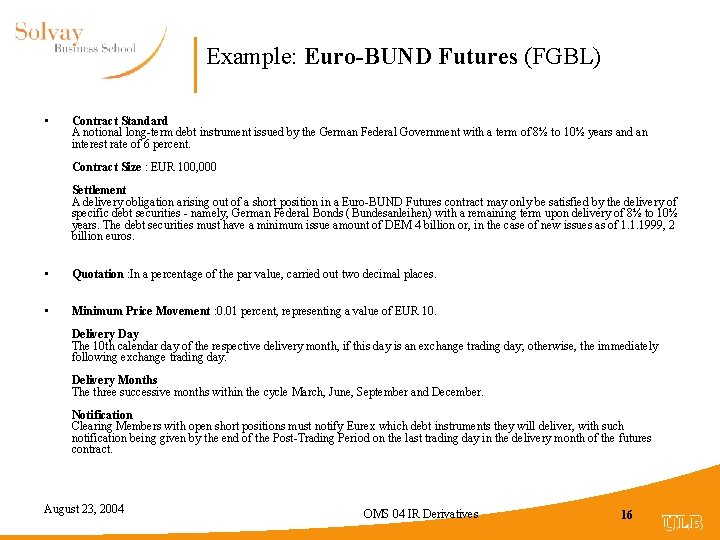 Solvay
Business School

Example: Euro-BUND Futures (FGBL)

• Contract Standard
A notional long-term debt instrument issued by the German Federal Government with a term of 8½ to 10½ years and an interest rate of 6 percent.

Contract Size : EUR 100,000

Settlement
A delivery obligation arising out of a short position in a Euro-BUND Futures contract may only be satisfied by the delivery of specific debt securities - namely, German Federal Bonds ( Bundesanleihen) with a remaining term upon delivery of 8½ to 10½ years. The debt securities must have a minimum issue amount of DEM 4 billion or, in the case of new issues as of 1.1.1999, 2 billion euros.

• Quotation :In a percentage of the par value, carried out two decimal places.

• Minimum Price Movement :0.01 percent, representing a value of EUR 10.

Delivery Day
The 10th calendar day of the respective delivery month, if this day is an exchange trading day; otherwise, the immediately following exchange trading day.

Delivery Months
The three successive months within the cycle March, June, September and December.

Notification
Clearing Members with open short positions must notify Eurex which debt instruments they will deliver, with such notification being given by the end of the Post-Trading Period on the last trading day in the delivery month of the futures contract.

August 23, 2004

OMS 04 IR Derivatives

16

ULB